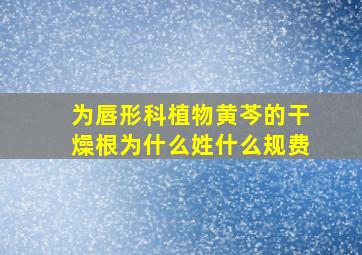 为唇形科植物黄芩的干燥根为什么姓什么规费